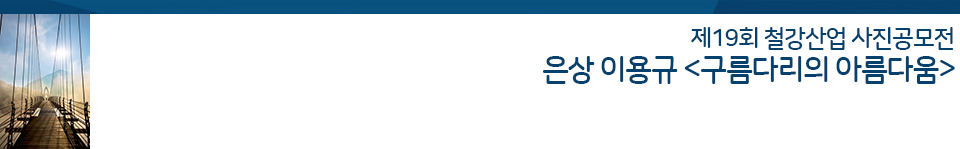 제19회 철강산업 사진공모전
은상 이용규 <구름다리의 아름다움>